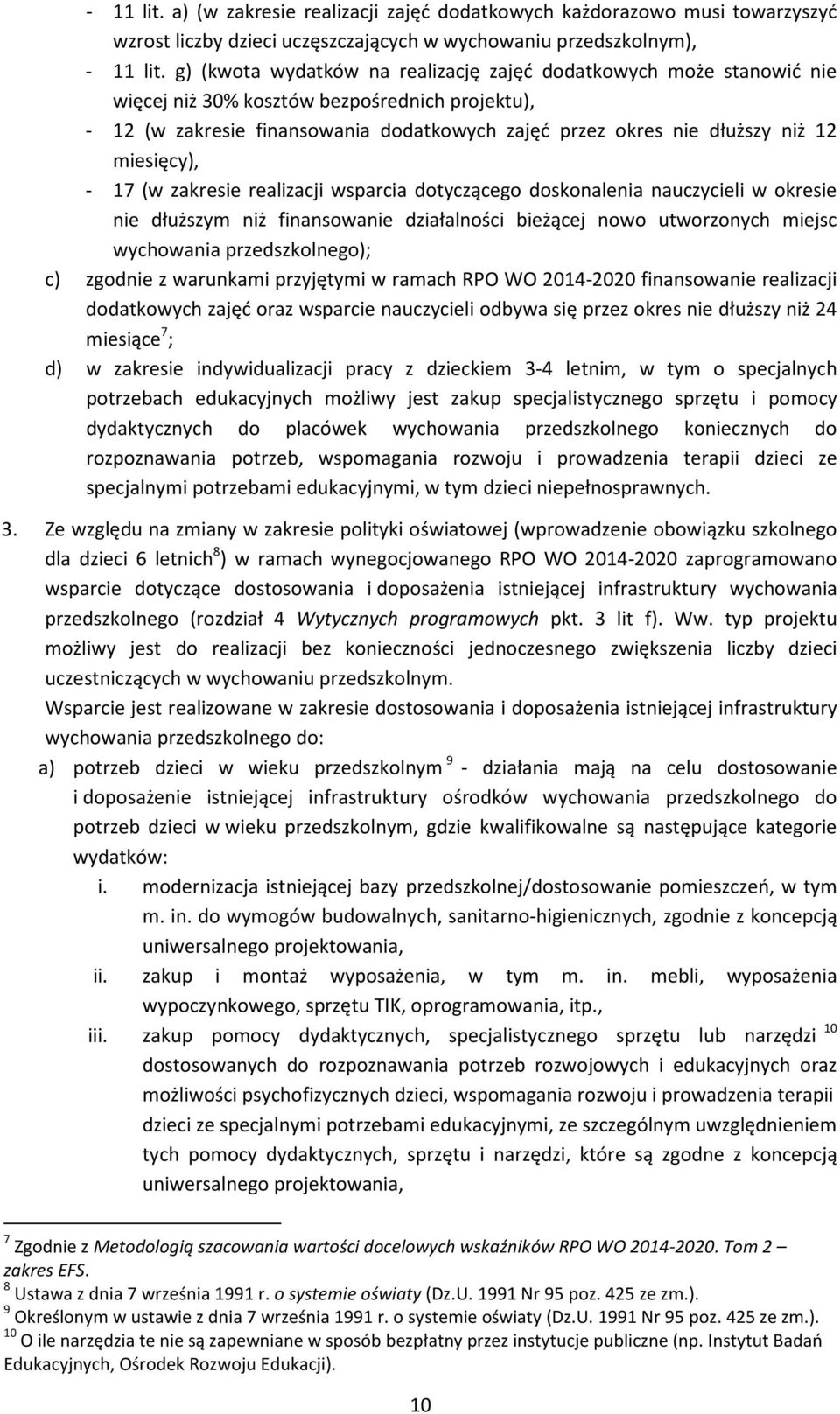 - 11 lit. a) (w zakresie realizacji zajęć dodatkowych każdorazowo musi towarzyszyć wzrost liczby dzieci uczęszczających w wychowaniu przedszkolnym),
- 11 lit. g) (kwota wydatków na realizację zajęć dodatkowych może stanowić nie więcej niż 30% kosztów bezpośrednich projektu),
- 12 (w zakresie finansowania dodatkowych zajęć przez okres nie dłuższy niż 12 miesięcy),
- 17 (w zakresie realizacji wsparcia dotyczącego doskonalenia nauczycieli w okresie nie dłuższym niż finansowanie działalności bieżącej nowo utworzonych miejsc wychowania przedszkolnego);

c) zgodnie z warunkami przyjętymi w ramach RPO WO 2014-2020 finansowanie realizacji dodatkowych zajęć oraz wsparcie nauczycieli odbywa się przez okres nie dłuższy niż 24 miesiące$^7$;

d) w zakresie indywidualizacji pracy z dzieckiem 3-4 letnim, w tym o specjalnych potrzebach edukacyjnych możliwy jest zakup specjalistycznego sprzętu i pomocy dydaktycznych do placówek wychowania przedszkolnego koniecznych do rozpoznawania potrzeb, wspomagania rozwoju i prowadzenia terapii dzieci ze specjalnymi potrzebami edukacyjnymi, w tym dzieci niepełnosprawnych.

3. Ze względu na zmiany w zakresie polityki oświatowej (wprowadzenie obowiązku szkolnego dla dzieci 6 letnich$^8$) w ramach wynegocjowanego RPO WO 2014-2020 zaprogramowano wsparcie dotyczące dostosowania i doposażenia istniejącej infrastruktury wychowania przedszkolnego (rozdział 4 Wytycznych programowych pkt. 3 lit f). Ww. typ projektu możliwy jest do realizacji bez konieczności jednoczesnego zwiększenia liczby dzieci uczestniczących w wychowaniu przedszkolnym.

Wsparcie jest realizowane w zakresie dostosowania i doposażenia istniejącej infrastruktury wychowania przedszkolnego do:

a) potrzeb dzieci w wieku przedszkolnym $^9$ - działania mają na celu dostosowanie i doposażenie istniejącej infrastruktury ośrodków wychowania przedszkolnego do potrzeb dzieci w wieku przedszkolnym, gdzie kwalifikowalne są następujące kategorie wydatków:
i. modernizacja istniejącej bazy przedszkolnej/dostosowanie pomieszczeń, w tym m. in. do wymogów budowalnych, sanitarno-higienicznych, zgodnie z koncepcją uniwersalnego projektowania,
ii. zakup i montaż wyposażenia, w tym m. in. mebli, wyposażenia wypoczynkowego, sprzętu TIK, oprogramowania, itp.,
iii. zakup pomocy dydaktycznych, specjalistycznego sprzętu lub narzędzi $^{10}$ dostosowanych do rozpoznawania potrzeb rozwojowych i edukacyjnych oraz możliwości psychofizycznych dzieci, wspomagania rozwoju i prowadzenia terapii dzieci ze specjalnymi potrzebami edukacyjnymi, ze szczególnym uwzględnieniem tych pomocy dydaktycznych, sprzętu i narzędzi, które są zgodne z koncepcją uniwersalnego projektowania,

$^7$ Zgodnie z Metodologią szacowania wartości docelowych wskaźników RPO WO 2014-2020. Tom 2 – zakres EFS.
$^8$ Ustawa z dnia 7 września 1991 r. o systemie oświaty (Dz.U. 1991 Nr 95 poz. 425 ze zm.).
$^9$ Określonym w ustawie z dnia 7 września 1991 r. o systemie oświaty (Dz.U. 1991 Nr 95 poz. 425 ze zm.).
$^{10}$ O ile narzędzia te nie są zapewniane w sposób bezpłatny przez instytucje publiczne (np. Instytut Badań Edukacyjnych, Ośrodek Rozwoju Edukacji).

10